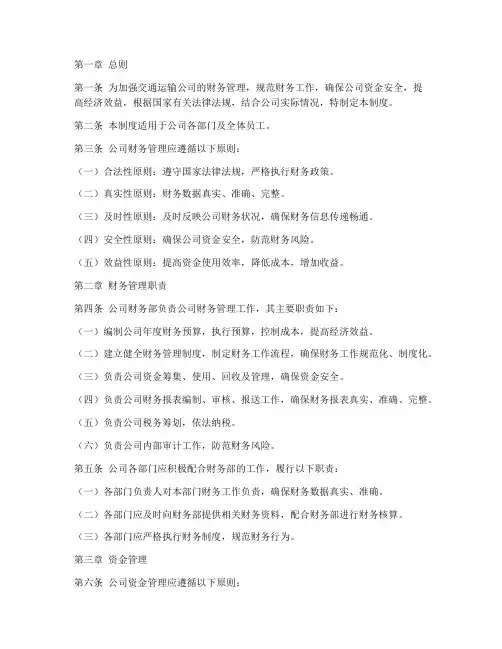 第一章 总则

第一条 为加强交通运输公司的财务管理，规范财务工作，确保公司资金安全，提高经济效益，根据国家有关法律法规，结合公司实际情况，特制定本制度。

第二条 本制度适用于公司各部门及全体员工。

第三条 公司财务管理应遵循以下原则：

（一）合法性原则：遵守国家法律法规，严格执行财务政策。

（二）真实性原则：财务数据真实、准确、完整。

（三）及时性原则：及时反映公司财务状况，确保财务信息传递畅通。

（四）安全性原则：确保公司资金安全，防范财务风险。

（五）效益性原则：提高资金使用效率，降低成本，增加收益。

第二章 财务管理职责

第四条 公司财务部负责公司财务管理工作，其主要职责如下：

（一）编制公司年度财务预算，执行预算，控制成本，提高经济效益。

（二）建立健全财务管理制度，制定财务工作流程，确保财务工作规范化、制度化。

（三）负责公司资金筹集、使用、回收及管理，确保资金安全。

（四）负责公司财务报表编制、审核、报送工作，确保财务报表真实、准确、完整。

（五）负责公司税务筹划，依法纳税。

（六）负责公司内部审计工作，防范财务风险。

第五条 公司各部门应积极配合财务部的工作，履行以下职责：

（一）各部门负责人对本部门财务工作负责，确保财务数据真实、准确。

（二）各部门应及时向财务部提供相关财务资料，配合财务部进行财务核算。

（三）各部门应严格执行财务制度，规范财务行为。

第三章 资金管理

第六条 公司资金管理应遵循以下原则：